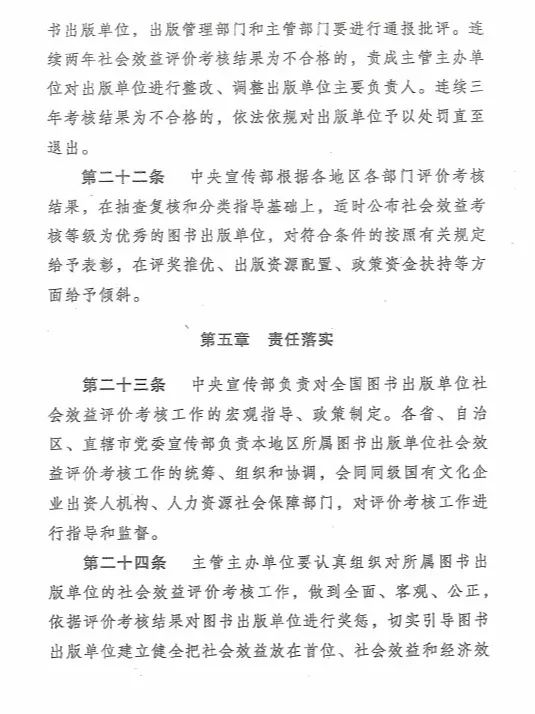 书出版单位，出版管理部门和主管部门要进行通报批评。连续两年社会效益评价考核结果为不合格的，责成主管主办单位对出版单位进行整改、调整出版单位主要负责人。连续三年考核结果为不合格的，依法依规对出版单位予以处罚直至退出。

第二十二条　中央宣传部根据各地区各部门评价考核结果，在抽查复核和分类指导基础上，适时公布社会效益考核等级为优秀的图书出版单位，对符合条件的按照有关规定给予表彰，在评奖推优、出版资源配置、政策资金扶持等方面给予倾斜。

第五章　责任落实

第二十三条　中央宣传部负责对全国图书出版单位社会效益评价考核工作的宏观指导、政策制定。各省、自治区、直辖市党委宣传部负责本地区所属图书出版单位社会效益评价考核工作的统筹、组织和协调，会同同级国有文化企业出资人机构、人力资源社会保障部门，对评价考核工作进行指导和监督。

第二十四条　主管主办单位要认真组织对所属图书出版单位的社会效益评价考核工作，做到全面、客观、公正，依据评价考核结果对图书出版单位进行奖惩，切实引导图书出版单位建立健全把社会效益放在首位、社会效益和经济效